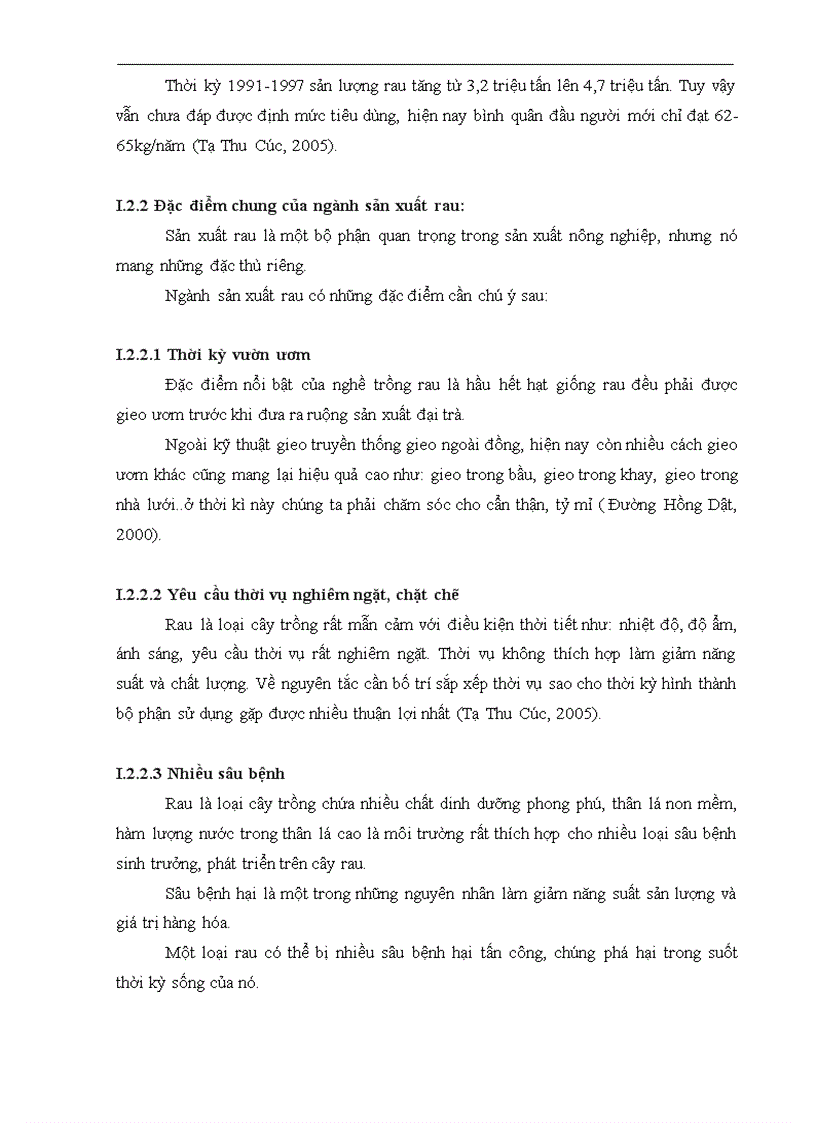 Thời kỳ 1991-1997 sản lượng rau tăng từ 3,2 triệu tấn lên 4,7 triệu tấn. Tuy vậy vẫn chưa đáp được định mức tiêu dùng, hiện nay bình quân đầu người mới chỉ đạt 62-65kg/năm (Tạ Thu Cúc, 2005).

I.2.2 Đặc điểm chung của ngành sản xuất rau:

Sản xuất rau là một bộ phận quan trọng trong sản xuất nông nghiệp, nhưng nó mang những đặc thù riêng.

Ngành sản xuất rau có những đặc điểm cần chú ý sau:

I.2.2.1 Thời kỳ vườn ươm

Đặc điểm nổi bật của nghề trồng rau là hầu hết hạt giống rau đều phải được gieo ươm trước khi đưa ra ruộng sản xuất đại trà.

Ngoài kỹ thuật gieo truyền thống gieo ngoài đồng, hiện nay còn nhiều cách gieo ươm khác cũng mang lại hiệu quả cao như: gieo trong bầu, gieo trong khay, gieo trong nhà lưới..ở thời kì này chúng ta phải chăm sóc cho cẩn thận, tỷ mỉ ( Đường Hồng Dật, 2000).

I.2.2.2 Yêu cầu thời vụ nghiêm ngặt, chặt chẽ

Rau là loại cây trồng rất mẫn cảm với điều kiện thời tiết như: nhiệt độ, độ ẩm, ánh sáng, yêu cầu thời vụ rất nghiêm ngặt. Thời vụ không thích hợp làm giảm năng suất và chất lượng. Về nguyên tắc cần bố trí sắp xếp thời vụ sao cho thời kỳ hình thành bộ phận sử dụng gặp được nhiều thuận lợi nhất (Tạ Thu Cúc, 2005).

I.2.2.3 Nhiều sâu bệnh

Rau là loại cây trồng chứa nhiều chất dinh dưỡng phong phú, thân lá non mềm, hàm lượng nước trong thân lá cao là môi trường rất thích hợp cho nhiều loại sâu bệnh sinh trưởng, phát triển trên cây rau.

Sâu bệnh hại là một trong những nguyên nhân làm giảm năng suất sản lượng và giá trị hàng hóa.

Một loại rau có thể bị nhiều sâu bệnh hại tấn công, chúng phá hại trong suốt thời kỳ sống của nó.